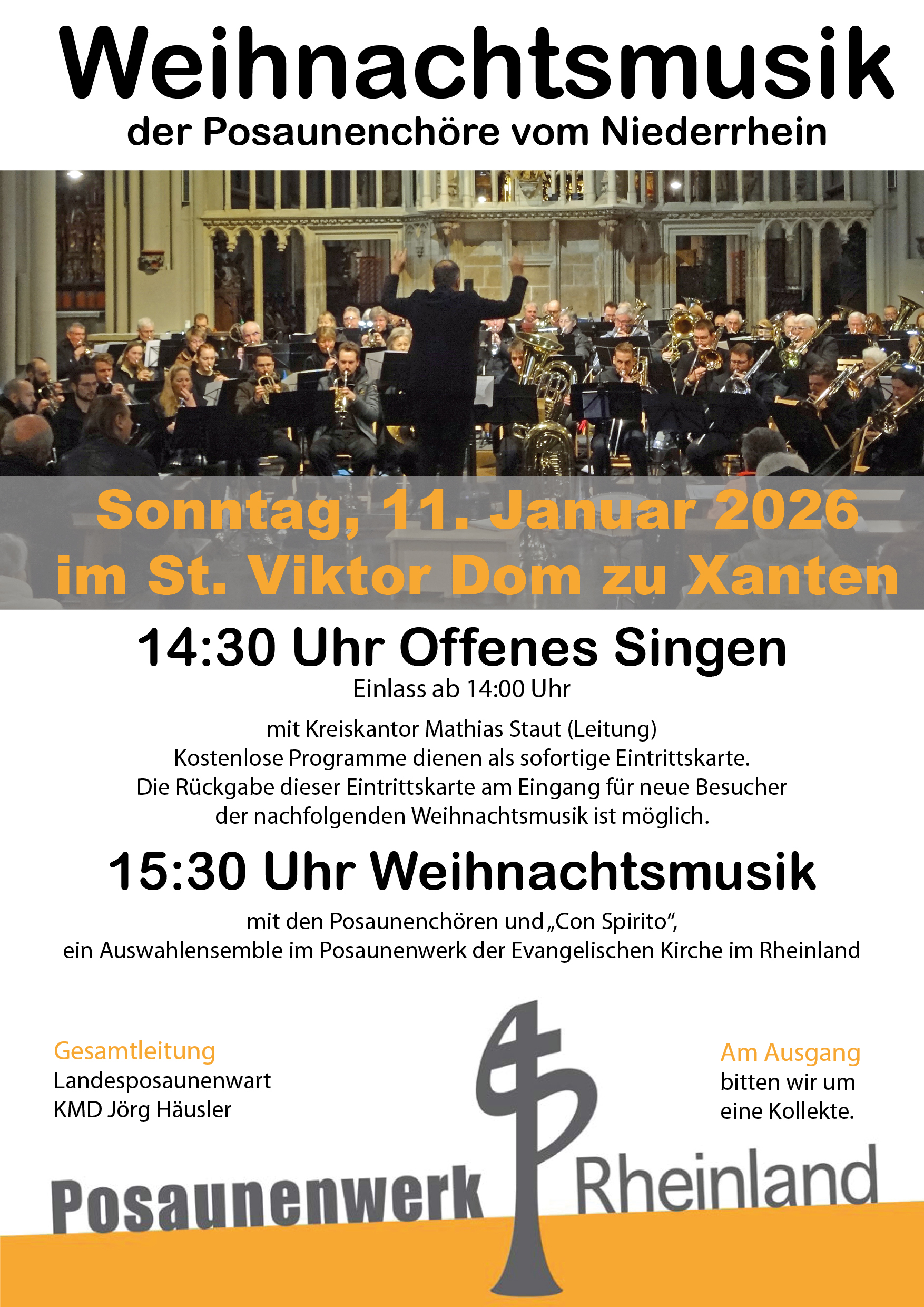 Weihnachtsmusik

der Posaunenchöre vom Niederrhein

Sonntag, 11. Januar 2026
im St. Viktor Dom zu Xanten

14:30 Uhr Offenes Singen

Einlass ab 14:00 Uhr

mit Kreiskantor Mathias Staut (Leitung)
Kostenlose Programme dienen als sofortige Eintrittskarte.
Die Rückgabe dieser Eintrittskarte am Eingang für neue Besucher der nachfolgenden Weihnachtsmusik ist möglich.

15:30 Uhr Weihnachtsmusik

mit den Posaunenchören und „Con Spirito“,
ein Auswahlensemble im Posaunenwerk der Evangelischen Kirche im Rheinland

Gesamtleitung
Landesposaunenwart
KMD Jörg Häusler

Am Ausgang
bitten wir um
eine Kollekte.

Posaunenwerk Rheinland